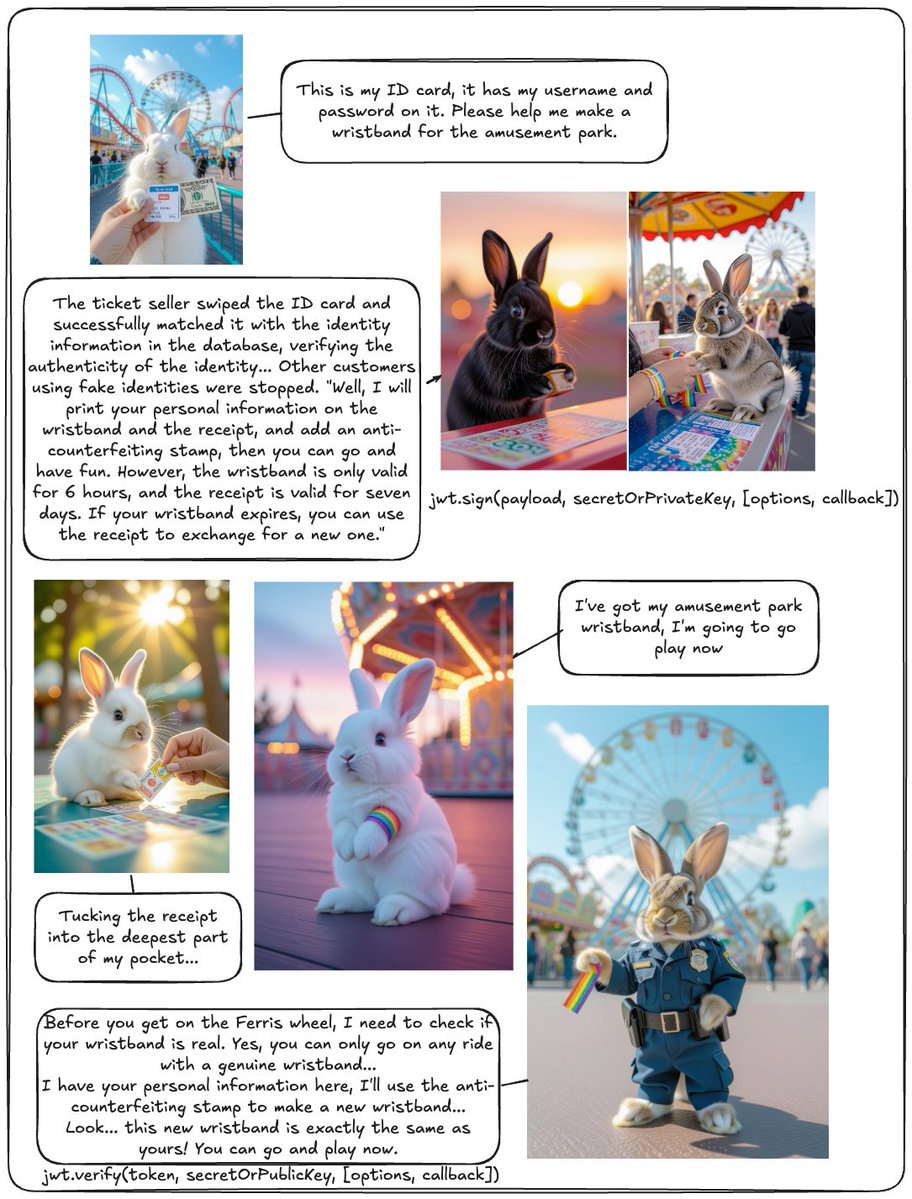 This is my ID card, it has my username and password on it. Please help me make a wristband for the amusement park.

The ticket seller swiped the ID card and successfully matched it with the identity information in the database, verifying the authenticity of the identity... Other customers using fake identities were stopped. "Well, I will print your personal information on the wristband and the receipt, and add an anti-counterfeiting stamp, then you can go and have fun. However, the wristband is only valid for 6 hours, and the receipt is valid for seven days. If your wristband expires, you can use the receipt to exchange for a new one."

jwt.sign(payload, secretOrPrivateKey, [options, callback])

I've got my amusement park wristband, I'm going to go play now

Tucking the receipt into the deepest part of my pocket...

Before you get on the Ferris wheel, I need to check if your wristband is real. Yes, you can only go on any ride with a genuine wristband...
I have your personal information here, I'll use the anti-counterfeiting stamp to make a new wristband...
Look... this new wristband is exactly the same as yours! You can go and play now.

jwt.verify(token, secretOrPublicKey, [options, callback])